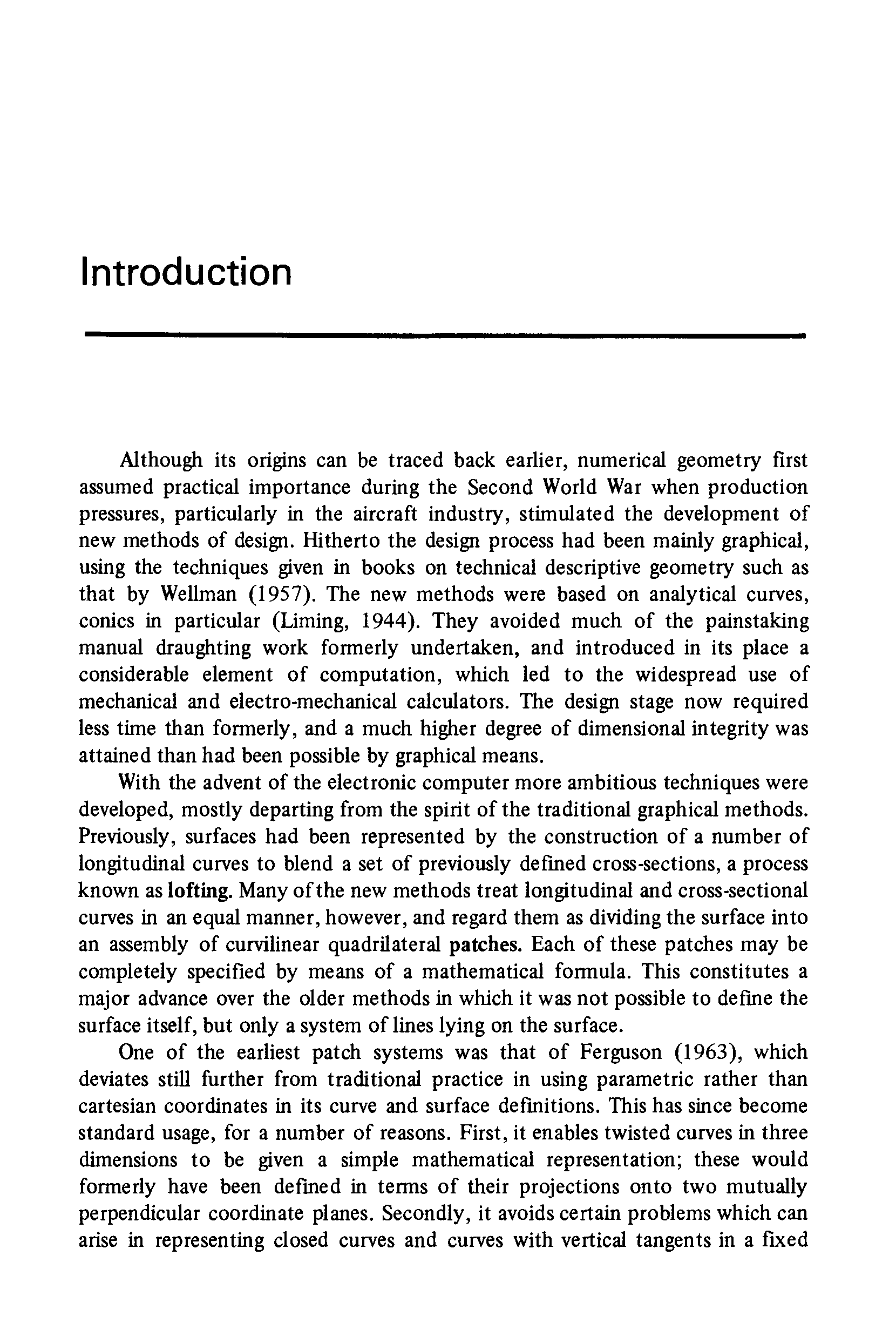 Introduction

Although its origins can be traced back earlier, numerical geometry first assumed practical importance during the Second World War when production pressures, particularly in the aircraft industry, stimulated the development of new methods of design. Hitherto the design process had been mainly graphical, using the techniques given in books on technical descriptive geometry such as that by Wellman (1957). The new methods were based on analytical curves, conics in particular (Liming, 1944). They avoided much of the painstaking manual draughting work formerly undertaken, and introduced in its place a considerable element of computation, which led to the widespread use of mechanical and electro-mechanical calculators. The design stage now required less time than formerly, and a much higher degree of dimensional integrity was attained than had been possible by graphical means.

With the advent of the electronic computer more ambitious techniques were developed, mostly departing from the spirit of the traditional graphical methods. Previously, surfaces had been represented by the construction of a number of longitudinal curves to blend a set of previously defined cross-sections, a process known as lofting. Many of the new methods treat longitudinal and cross-sectional curves in an equal manner, however, and regard them as dividing the surface into an assembly of curvilinear quadrilateral patches. Each of these patches may be completely specified by means of a mathematical formula. This constitutes a major advance over the older methods in which it was not possible to define the surface itself, but only a system of lines lying on the surface.

One of the earliest patch systems was that of Ferguson (1963), which deviates still further from traditional practice in using parametric rather than cartesian coordinates in its curve and surface definitions. This has since become standard usage, for a number of reasons. First, it enables twisted curves in three dimensions to be given a simple mathematical representation; these would formerly have been defined in terms of their projections onto two mutually perpendicular coordinate planes. Secondly, it avoids certain problems which can arise in representing closed curves and curves with vertical tangents in a fixed